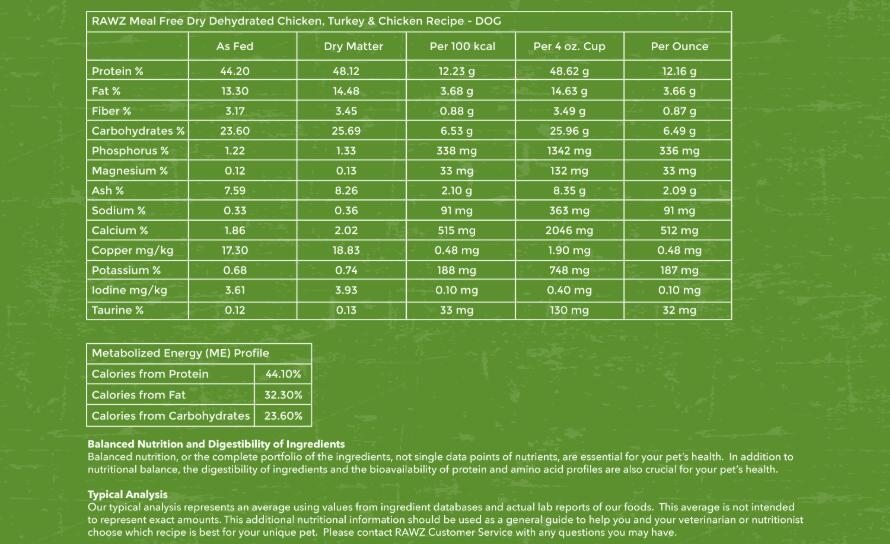 RAWZ Meal Free Dry Dehydrated Chicken, Turkey & Chicken Recipe - DOG

| | As Fed | Dry Matter | Per 100 kcal | Per 4 oz. Cup | Per Ounce |
|---|---|---|---|---|---|
| Protein % | 44.20 | 48.12 | 12.23 g | 48.62 g | 12.16 g |
| Fat % | 13.30 | 14.48 | 3.68 g | 14.63 g | 3.66 g |
| Fiber % | 3.17 | 3.45 | 0.88 g | 3.49 g | 0.87 g |
| Carbohydrates % | 23.60 | 25.69 | 6.53 g | 25.96 g | 6.49 g |
| Phosphorus % | 1.22 | 1.33 | 338 mg | 1342 mg | 336 mg |
| Magnesium % | 0.12 | 0.13 | 33 mg | 132 mg | 33 mg |
| Ash % | 7.59 | 8.26 | 2.10 g | 8.35 g | 2.09 g |
| Sodium % | 0.33 | 0.36 | 91 mg | 363 mg | 91 mg |
| Calcium % | 1.86 | 2.02 | 515 mg | 2046 mg | 512 mg |
| Copper mg/kg | 17.30 | 18.83 | 0.48 mg | 1.90 mg | 0.48 mg |
| Potassium % | 0.68 | 0.74 | 188 mg | 748 mg | 187 mg |
| Iodine mg/kg | 3.61 | 3.93 | 0.10 mg | 0.40 mg | 0.10 mg |
| Taurine % | 0.12 | 0.13 | 33 mg | 130 mg | 32 mg |

| Metabolized Energy (ME) Profile | |
|---|---|
| Calories from Protein | 44.10% |
| Calories from Fat | 32.30% |
| Calories from Carbohydrates | 23.60% |

Balanced Nutrition and Digestibility of Ingredients
Balanced nutrition, or the complete portfolio of the ingredients, not single data points of nutrients, are essential for your pet's health. In addition to nutritional balance, the digestibility of ingredients and the bioavailability of protein and amino acid profiles are also crucial for your pet's health.

Typical Analysis
Our typical analysis represents an average using values from ingredient databases and actual lab reports of our foods. This average is not intended to represent exact amounts. This additional nutritional information should be used as a general guide to help you and your veterinarian or nutritionist choose which recipe is best for your unique pet. Please contact RAWZ Customer Service with any questions you may have.